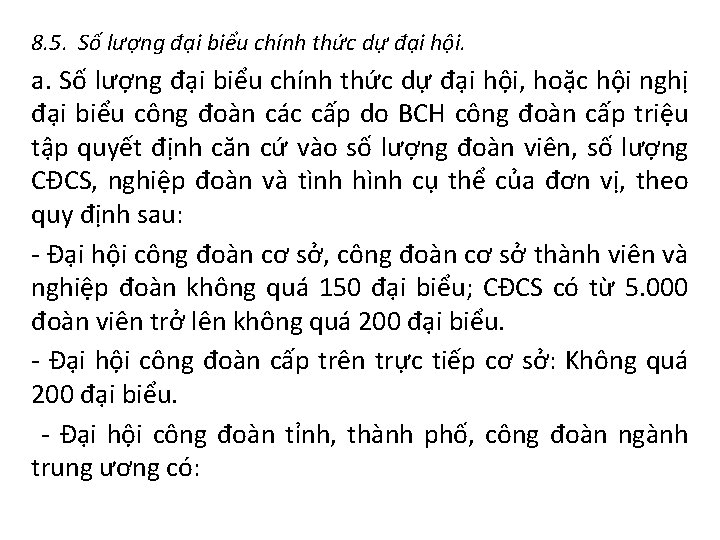 8.5. Số lượng đại biểu chính thức dự đại hội.

a. Số lượng đại biểu chính thức dự đại hội, hoặc hội nghị đại biểu công đoàn các cấp do BCH công đoàn cấp triệu tập quyết định căn cứ vào số lượng đoàn viên, số lượng CĐCS, nghiệp đoàn và tình hình cụ thể của đơn vị, theo quy định sau:

- Đại hội công đoàn cơ sở, công đoàn cơ sở thành viên và nghiệp đoàn không quá 150 đại biểu; CĐCS có từ 5.000 đoàn viên trở lên không quá 200 đại biểu.

- Đại hội công đoàn cấp trên trực tiếp cơ sở: Không quá 200 đại biểu.

- Đại hội công đoàn tỉnh, thành phố, công đoàn ngành trung ương có: